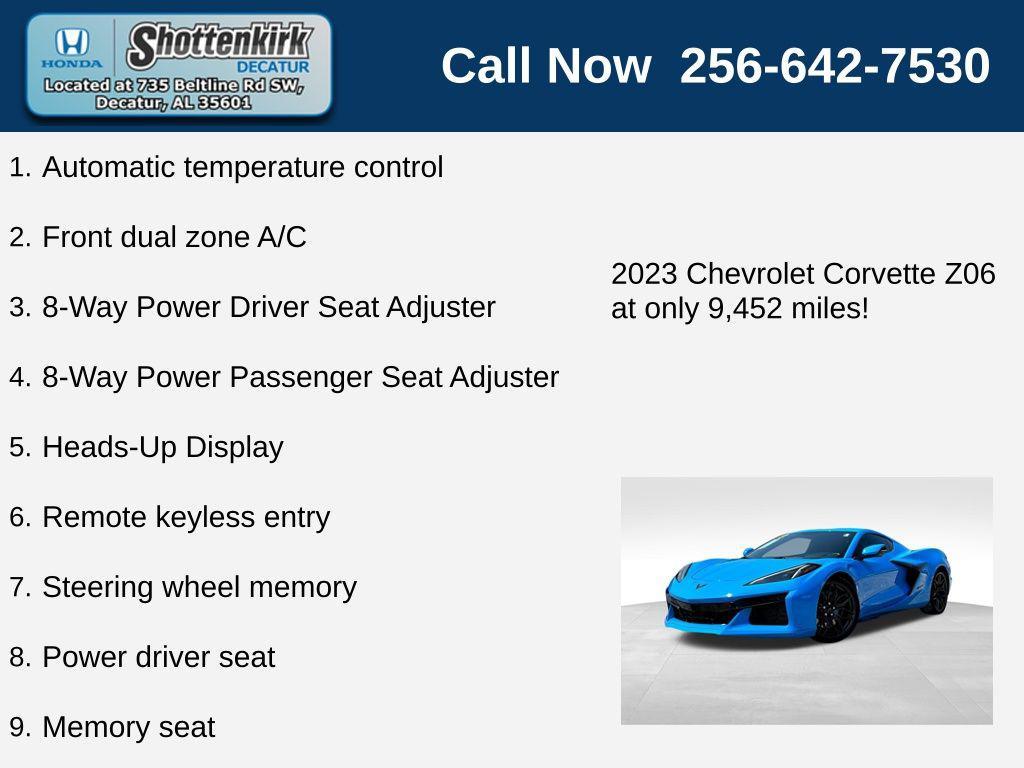 HONDA
Shottenkirk
DECATUR
Located at 735 Beltline Rd SW,
Decatur, AL 35601

Call Now 256-642-7530

1. Automatic temperature control

2. Front dual zone A/C

3. 8-Way Power Driver Seat Adjuster

4. 8-Way Power Passenger Seat Adjuster

5. Heads-Up Display

6. Remote keyless entry

7. Steering wheel memory

8. Power driver seat

9. Memory seat

2023 Chevrolet Corvette Z06 at only 9,452 miles!